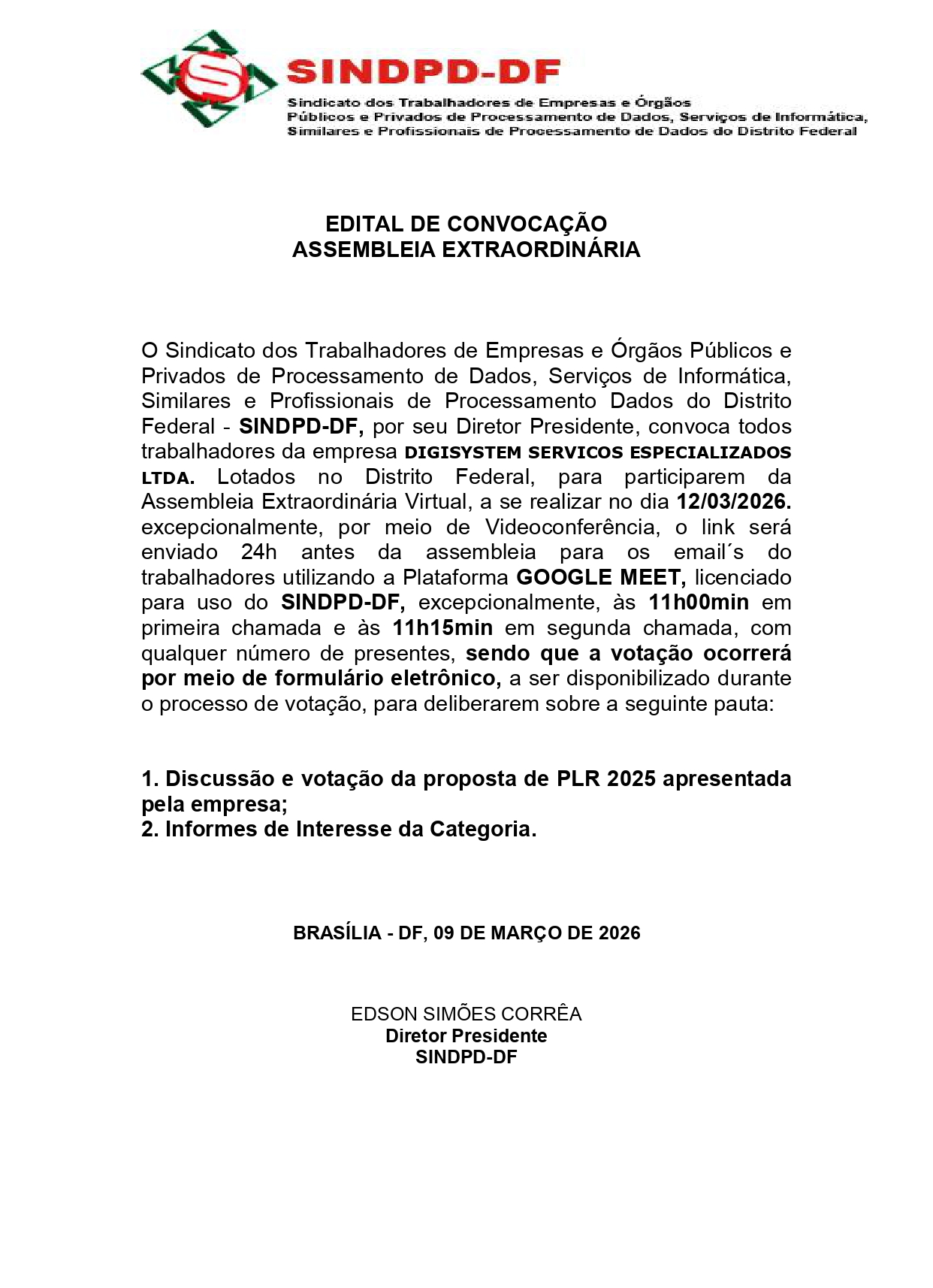 SINDPD-DF
Sindicato dos Trabalhadores de Empresas e Órgãos Públicos e Privados de Processamento de Dados, Serviços de Informática, Similares e Profissionais de Processamento de Dados do Distrito Federal

EDITAL DE CONVOCAÇÃO
ASSEMBLEIA EXTRAORDINÁRIA

O Sindicato dos Trabalhadores de Empresas e Órgãos Públicos e Privados de Processamento de Dados, Serviços de Informática, Similares e Profissionais de Processamento Dados do Distrito Federal - SINDPD-DF, por seu Diretor Presidente, convoca todos trabalhadores da empresa DIGISYSTEM SERVICOS ESPECIALIZADOS LTDA. Lotados no Distrito Federal, para participarem da Assembleia Extraordinária Virtual, a se realizar no dia 12/03/2026. excepcionalmente, por meio de Videoconferência, o link será enviado 24h antes da assembleia para os email´s do trabalhadores utilizando a Plataforma GOOGLE MEET, licenciado para uso do SINDPD-DF, excepcionalmente, às 11h00min em primeira chamada e às 11h15min em segunda chamada, com qualquer número de presentes, sendo que a votação ocorrerá por meio de formulário eletrônico, a ser disponibilizado durante o processo de votação, para deliberarem sobre a seguinte pauta:

1. Discussão e votação da proposta de PLR 2025 apresentada pela empresa;
2. Informes de Interesse da Categoria.

BRASÍLIA - DF, 09 DE MARÇO DE 2026

EDSON SIMÕES CORRÊA
Diretor Presidente
SINDPD-DF